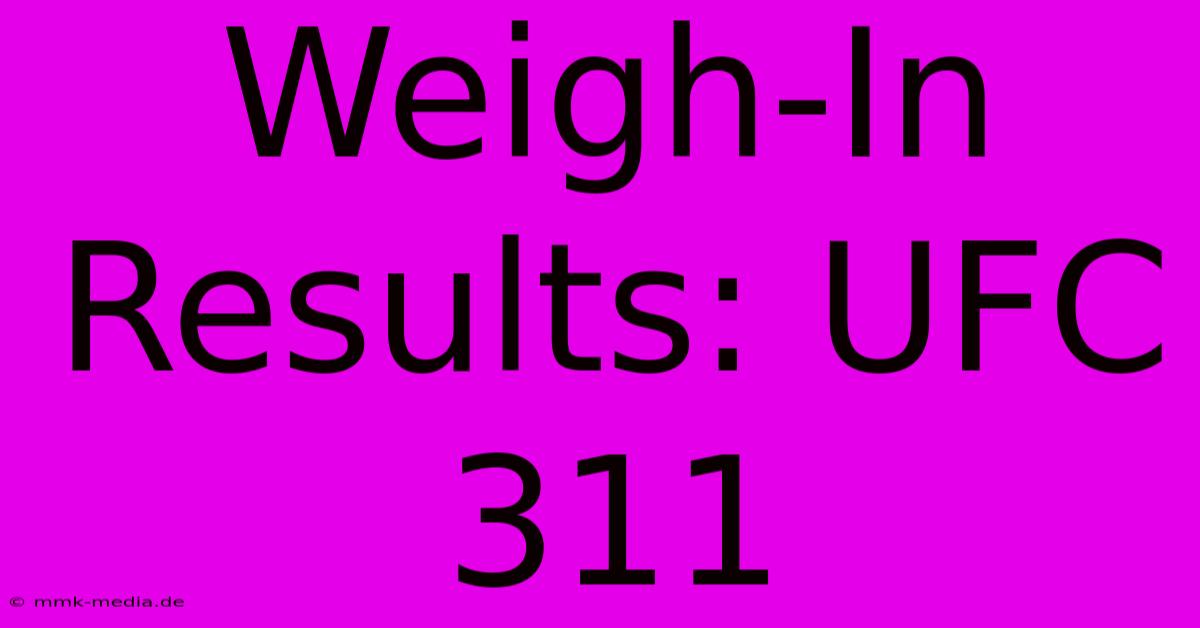 Weigh-In Results: UFC 311

© mmk-media.de